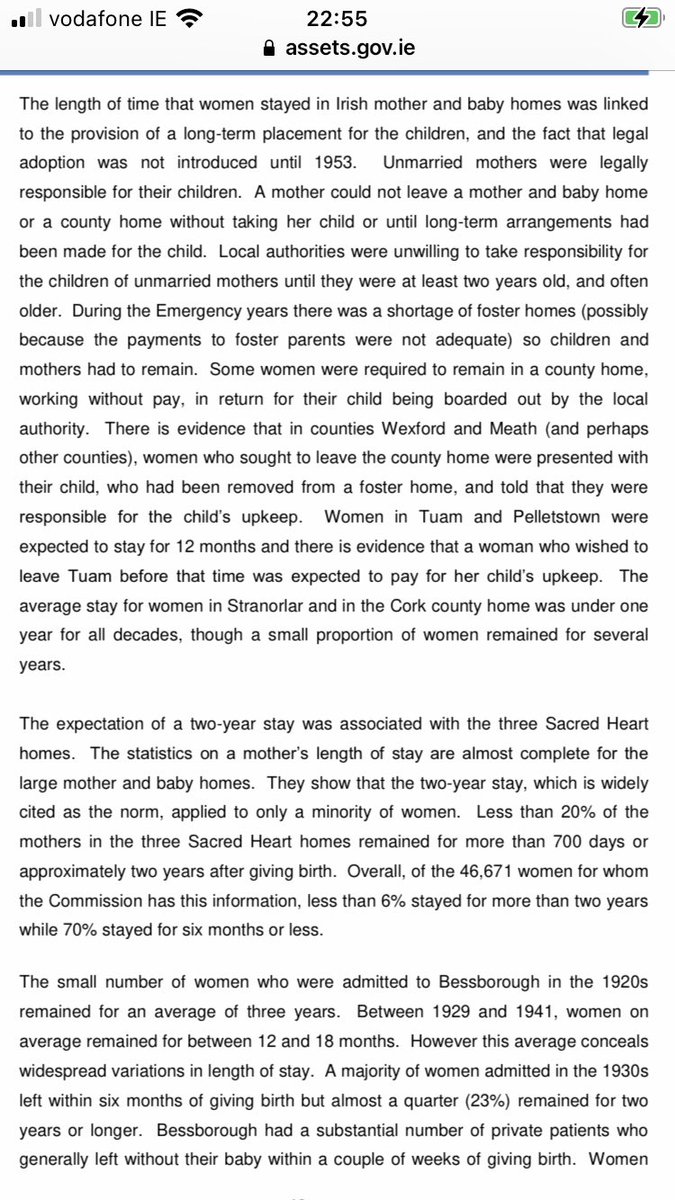 vodafone IE 22:55
assets.gov.ie

The length of time that women stayed in Irish mother and baby homes was linked to the provision of a long-term placement for the children, and the fact that legal adoption was not introduced until 1953. Unmarried mothers were legally responsible for their children. A mother could not leave a mother and baby home or a county home without taking her child or until long-term arrangements had been made for the child. Local authorities were unwilling to take responsibility for the children of unmarried mothers until they were at least two years old, and often older. During the Emergency years there was a shortage of foster homes (possibly because the payments to foster parents were not adequate) so children and mothers had to remain. Some women were required to remain in a county home, working without pay, in return for their child being boarded out by the local authority. There is evidence that in counties Wexford and Meath (and perhaps other counties), women who sought to leave the county home were presented with their child, who had been removed from a foster home, and told that they were responsible for the child's upkeep. Women in Tuam and Pelletstown were expected to stay for 12 months and there is evidence that a woman who wished to leave Tuam before that time was expected to pay for her child's upkeep. The average stay for women in Stranorlar and in the Cork county home was under one year for all decades, though a small proportion of women remained for several years.

The expectation of a two-year stay was associated with the three Sacred Heart homes. The statistics on a mother's length of stay are almost complete for the large mother and baby homes. They show that the two-year stay, which is widely cited as the norm, applied to only a minority of women. Less than 20% of the mothers in the three Sacred Heart homes remained for more than 700 days or approximately two years after giving birth. Overall, of the 46,671 women for whom the Commission has this information, less than 6% stayed for more than two years while 70% stayed for six months or less.

The small number of women who were admitted to Bessborough in the 1920s remained for an average of three years. Between 1929 and 1941, women on average remained for between 12 and 18 months. However this average conceals widespread variations in length of stay. A majority of women admitted in the 1930s left within six months of giving birth but almost a quarter (23%) remained for two years or longer. Bessborough had a substantial number of private patients who generally left without their baby within a couple of weeks of giving birth. Women